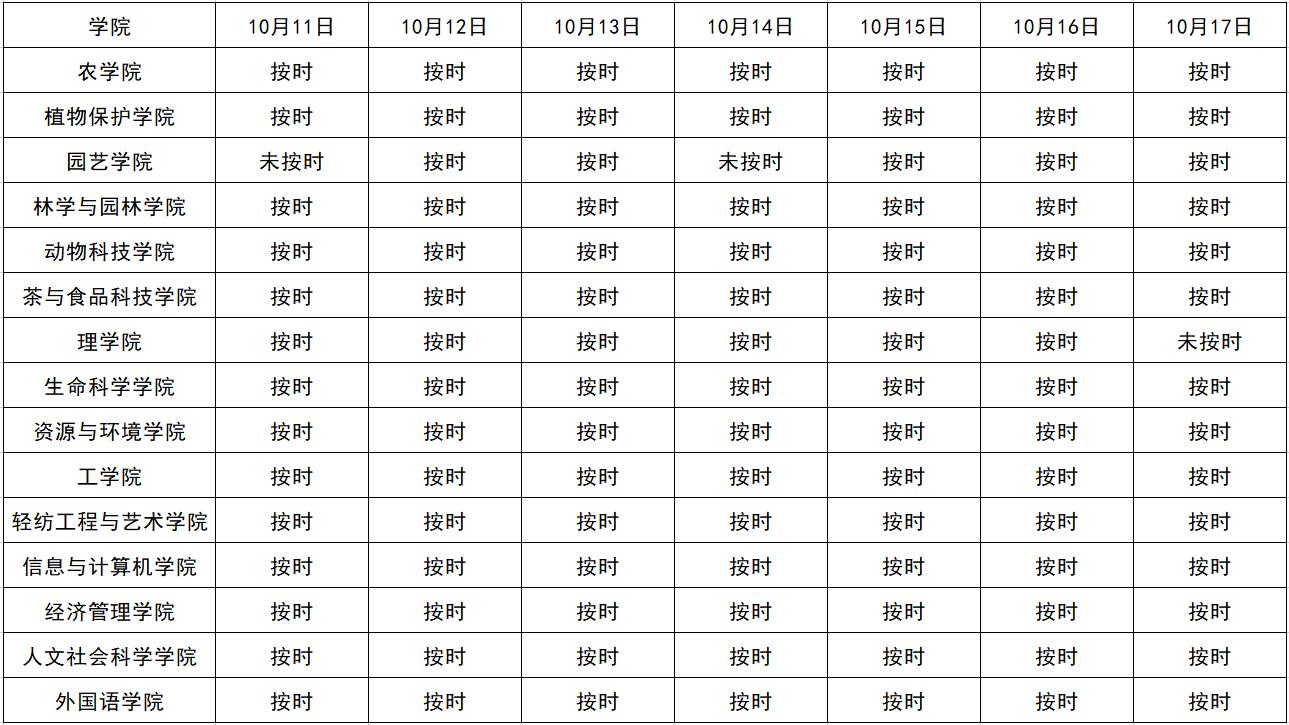 | 学院 | 10月11日 | 10月12日 | 10月13日 | 10月14日 | 10月15日 | 10月16日 | 10月17日 |
|---|---|---|---|---|---|---|---|
| 农学院 | 按时 | 按时 | 按时 | 按时 | 按时 | 按时 | 按时 |
| 植物保护学院 | 按时 | 按时 | 按时 | 按时 | 按时 | 按时 | 按时 |
| 园艺学院 | 未按时 | 按时 | 按时 | 未按时 | 按时 | 按时 | 按时 |
| 林学与园林学院 | 按时 | 按时 | 按时 | 按时 | 按时 | 按时 | 按时 |
| 动物科技学院 | 按时 | 按时 | 按时 | 按时 | 按时 | 按时 | 按时 |
| 茶与食品科技学院 | 按时 | 按时 | 按时 | 按时 | 按时 | 按时 | 按时 |
| 理学院 | 按时 | 按时 | 按时 | 按时 | 按时 | 按时 | 未按时 |
| 生命科学学院 | 按时 | 按时 | 按时 | 按时 | 按时 | 按时 | 按时 |
| 资源与环境学院 | 按时 | 按时 | 按时 | 按时 | 按时 | 按时 | 按时 |
| 工学院 | 按时 | 按时 | 按时 | 按时 | 按时 | 按时 | 按时 |
| 轻纺工程与艺术学院 | 按时 | 按时 | 按时 | 按时 | 按时 | 按时 | 按时 |
| 信息与计算机学院 | 按时 | 按时 | 按时 | 按时 | 按时 | 按时 | 按时 |
| 经济管理学院 | 按时 | 按时 | 按时 | 按时 | 按时 | 按时 | 按时 |
| 人文社会科学学院 | 按时 | 按时 | 按时 | 按时 | 按时 | 按时 | 按时 |
| 外国语学院 | 按时 | 按时 | 按时 | 按时 | 按时 | 按时 | 按时 |